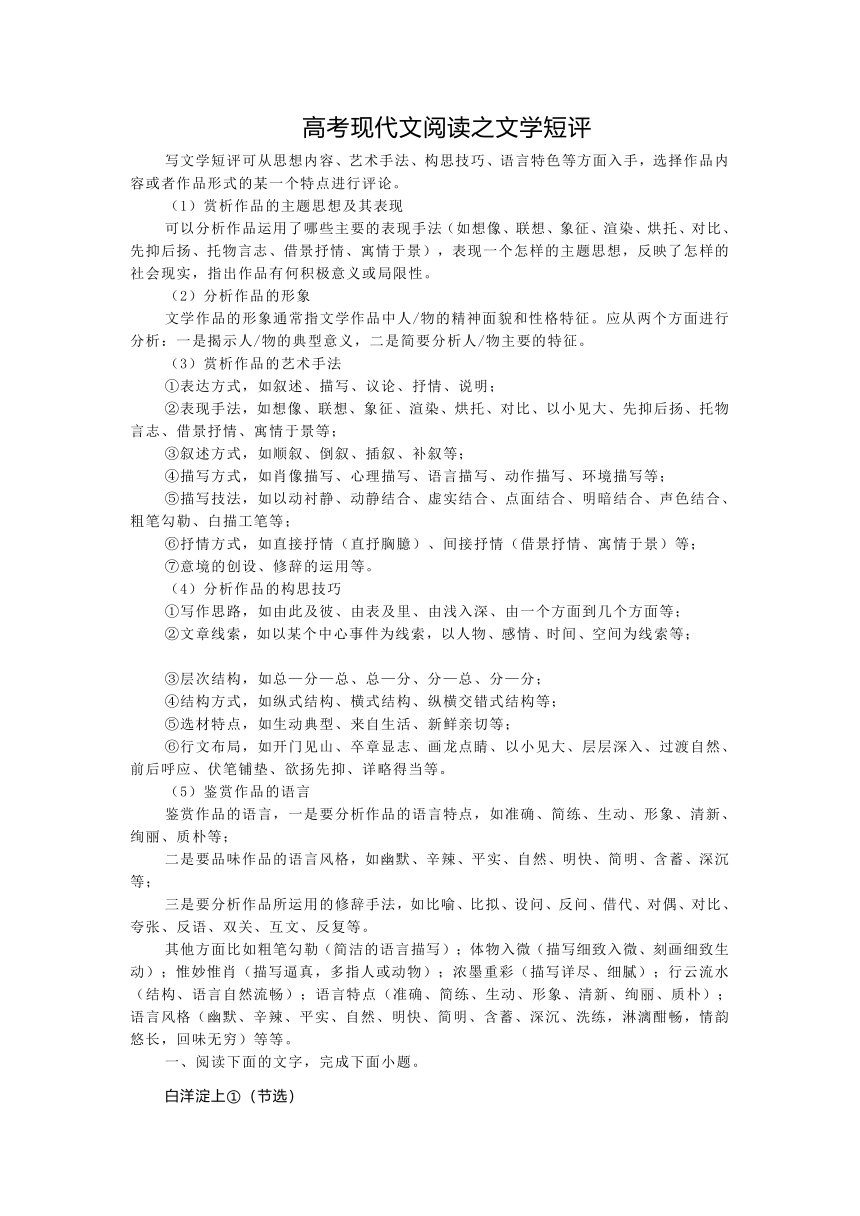 高考现代文阅读之文学短评

写文学短评可从思想内容、艺术手法、构思技巧、语言特色等方面入手，选择作品内容或者作品形式的某一个特点进行评论。

（1）赏析作品的主题思想及其表现

可以分析作品运用了哪些主要的表现手法（如想像、联想、象征、渲染、烘托、对比、先抑后扬、托物言志、借景抒情、寓情于景），表现一个怎样的主题思想，反映了怎样的社会现实，指出作品有何积极意义或局限性。

（2）分析作品的形象

文学作品的形象通常指文学作品中人/物的精神面貌和性格特征。应从两个方面进行分析：一是揭示人/物的典型意义，二是简要分析人/物主要的特征。

（3）赏析作品的艺术手法

①表达方式，如叙述、描写、议论、抒情、说明；

②表现手法，如想像、联想、象征、渲染、烘托、对比、以小见大、先抑后扬、托物言志、借景抒情、寓情于景等；

③叙述方式，如顺叙、倒叙、插叙、补叙等；

④描写方式，如肖像描写、心理描写、语言描写、动作描写、环境描写等；

⑤描写技法，如以动衬静、动静结合、虚实结合、点面结合、明暗结合、声色结合、粗笔勾勒、白描工笔等；

⑥抒情方式，如直接抒情（直抒胸臆）、间接抒情（借景抒情、寓情于景）等；

⑦意境的创设、修辞的运用等。

（4）分析作品的构思技巧

①写作思路，如由此及彼、由表及里、由浅入深、由一个方面到几个方面等；

②文章线索，如以某个中心事件为线索，以人物、感情、时间、空间为线索等；

③层次结构，如总—分—总、总—分、分—总、分—分；

④结构方式，如纵式结构、横式结构、纵横交错式结构等；

⑤选材特点，如生动典型、来自生活、新鲜亲切等；

⑥行文布局，如开门见山、卒章显志、画龙点睛、以小见大、层层深入、过渡自然、前后呼应、伏笔铺垫、欲扬先抑、详略得当等。

（5）鉴赏作品的语言

鉴赏作品的语言，一是要分析作品的语言特点，如准确、简练、生动、形象、清新、绚丽、质朴等；

二是要品味作品的语言风格，如幽默、辛辣、平实、自然、明快、简明、含蓄、深沉等；

三是要分析作品所运用的修辞手法，如比喻、比拟、设问、反问、借代、对偶、对比、夸张、反语、双关、互文、反复等。

其他方面比如粗笔勾勒（简洁的语言描写）；体物入微（描写细致入微、刻画细致生动）；惟妙惟肖（描写逼真，多指人或动物）；浓墨重彩（描写详尽、细腻）；行云流水（结构、语言自然流畅）；语言特点（准确、简练、生动、形象、清新、绚丽、质朴）；语言风格（幽默、辛辣、平实、自然、明快、简明、含蓄、深沉、洗练，淋漓酣畅，情韵悠长，回味无穷）等等。

一、阅读下面的文字，完成下面小题。

白洋淀上①（节选）